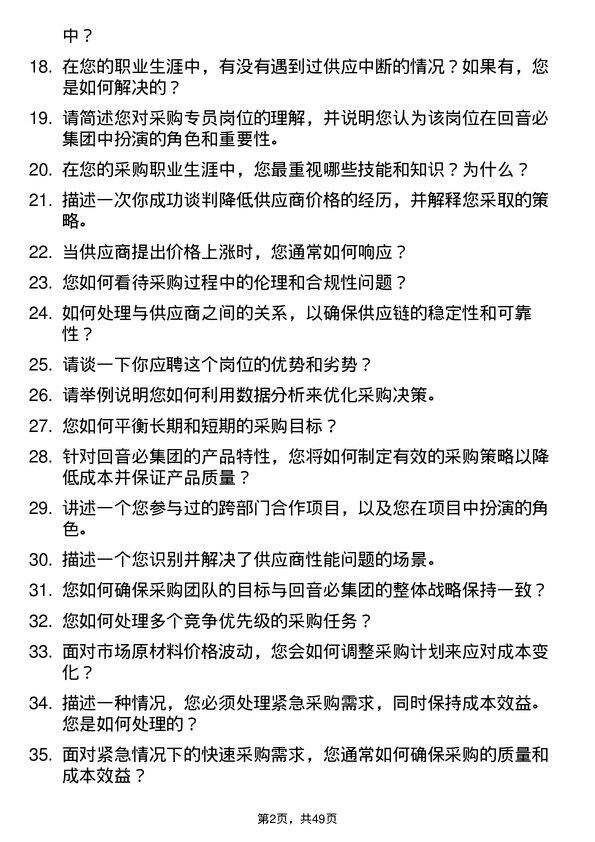 中？

18. 在您的职业生涯中，有没有遇到过供应中断的情况？如果有，您是如何解决的？

19. 请简述您对采购专员岗位的理解，并说明您认为该岗位在回音必集团中扮演的角色和重要性。

20. 在您的采购职业生涯中，您最重视哪些技能和知识？为什么？

21. 描述一次你成功谈判降低供应商价格的经历，并解释您采取的策略。

22. 当供应商提出价格上涨时，您通常如何响应？

23. 您如何看待采购过程中的伦理和合规性问题？

24. 如何处理与供应商之间的关系，以确保供应链的稳定性和可靠性？

25. 请谈一下你应聘这个岗位的优势和劣势？

26. 请举例说明您如何利用数据分析来优化采购决策。

27. 您如何平衡长期和短期的采购目标？

28. 针对回音必集团的产品特性，您将如何制定有效的采购策略以降低成本并保证产品质量？

29. 讲述一个您参与过的跨部门合作项目，以及您在项目中扮演的角色。

30. 描述一个您识别并解决了供应商性能问题的场景。

31. 您如何确保采购团队的目标与回音必集团的整体战略保持一致？

32. 您如何处理多个竞争优先级的采购任务？

33. 面对市场原材料价格波动，您会如何调整采购计划来应对成本变化？

34. 描述一种情况，您必须处理紧急采购需求，同时保持成本效益。您是如何处理的？

35. 面对紧急情况下的快速采购需求，您通常如何确保采购的质量和成本效益？

第2页，共49页